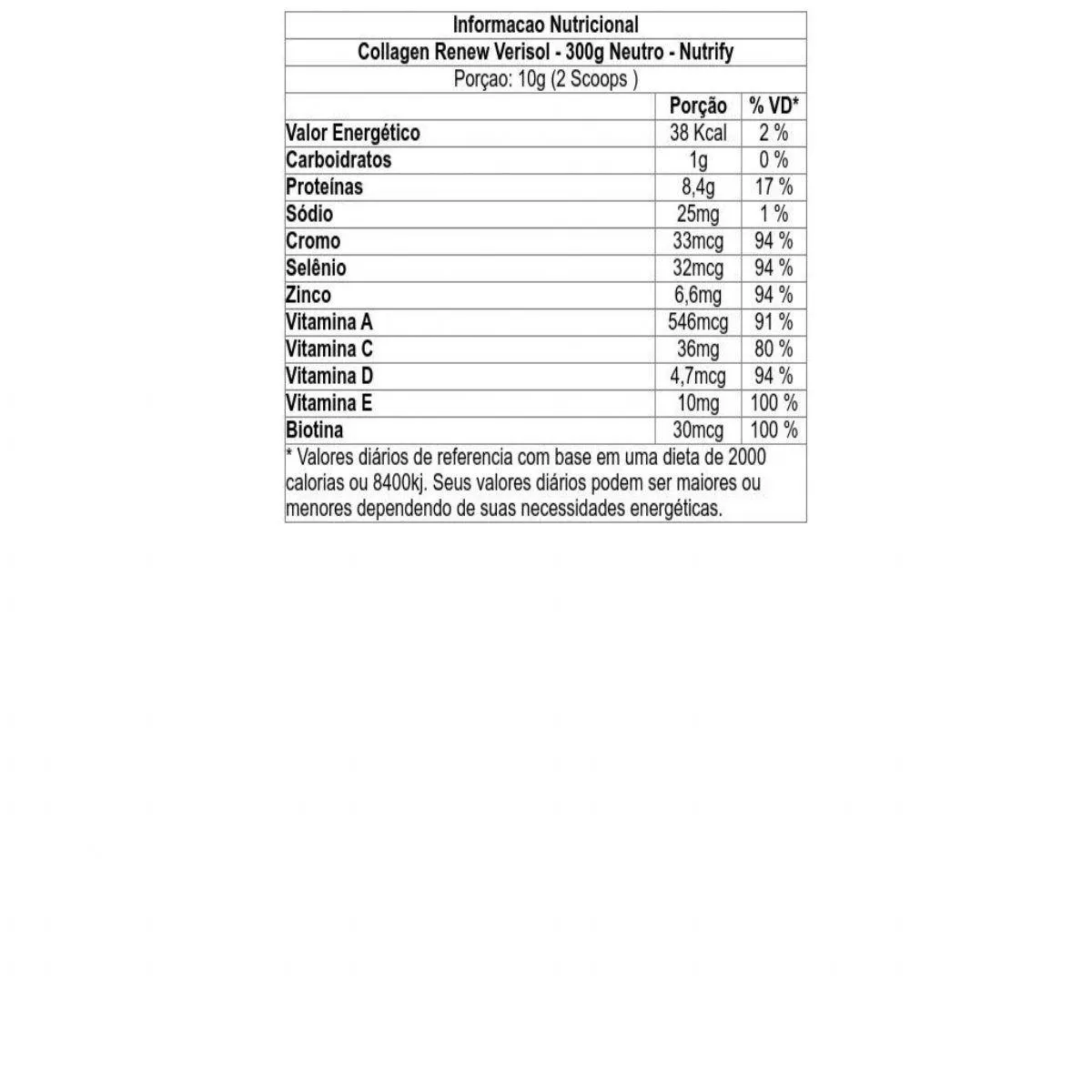 Informacao Nutricional

Collagen Renew Verisol - 300g Neutro - Nutrify

Porçao: 10g (2 Scoops )

| | Porção | % VD* |
|---|---|---|
| Valor Energético | 38 Kcal | 2 % |
| Carboidratos | 1g | 0 % |
| Proteínas | 8,4g | 17 % |
| Sódio | 25mg | 1 % |
| Cromo | 33mcg | 94 % |
| Selênio | 32mcg | 94 % |
| Zinco | 6,6mg | 94 % |
| Vitamina A | 546mcg | 91 % |
| Vitamina C | 36mg | 80 % |
| Vitamina D | 4,7mcg | 94 % |
| Vitamina E | 10mg | 100 % |
| Biotina | 30mcg | 100 % |

* Valores diários de referencia com base em uma dieta de 2000 calorias ou 8400kj. Seus valores diários podem ser maiores ou menores dependendo de suas necessidades energéticas.